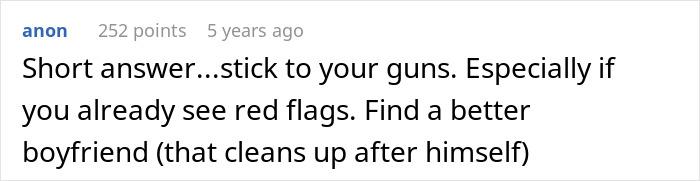 anon 252 points 5 years ago

Short answer...stick to your guns. Especially if you already see red flags. Find a better boyfriend (that cleans up after himself)